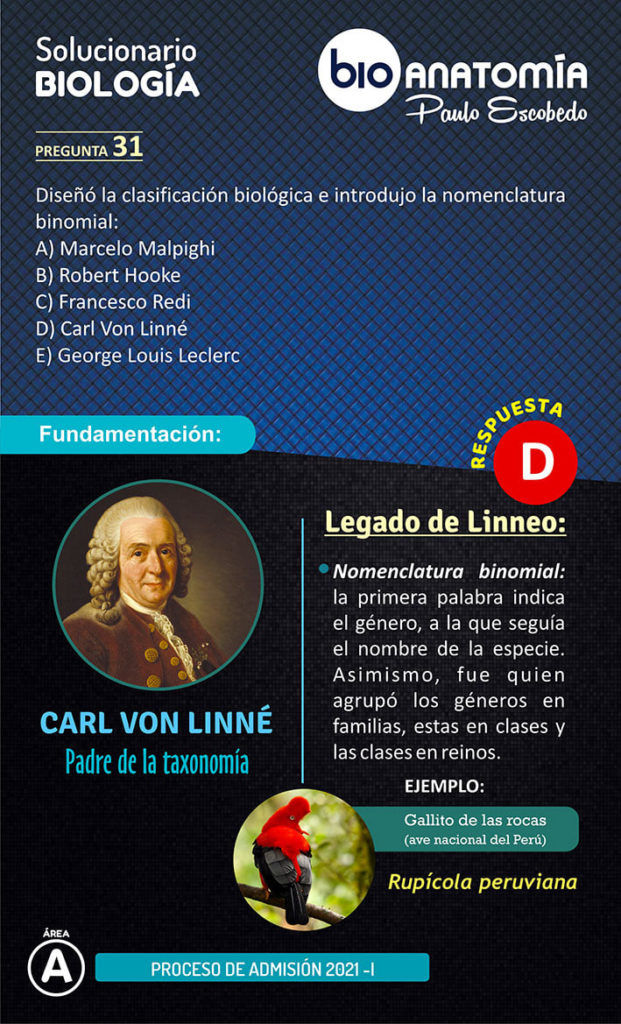 Solucionario
BIOLOGÍA

bio ANATOMÍA
Paulo Escobedo

PREGUNTA 31

Diseñó la clasificación biológica e introdujo la nomenclatura binomial:
A) Marcelo Malpighi
B) Robert Hooke
C) Francesco Redi
D) Carl Von Linné
E) George Louis Leclerc

Fundamentación:

RESPUESTA
D

CARL VON LINNÉ
Padre de la taxonomía

Legado de Linneo:

Nomenclatura binomial: la primera palabra indica el género, a la que seguía el nombre de la especie. Asimismo, fue quien agrupó los géneros en familias, estas en clases y las clases en reinos.

EJEMPLO:

Gallito de las rocas
(ave nacional del Perú)

Rupícola peruviana

ÁREA
A

PROCESO DE ADMISIÓN 2021 -I